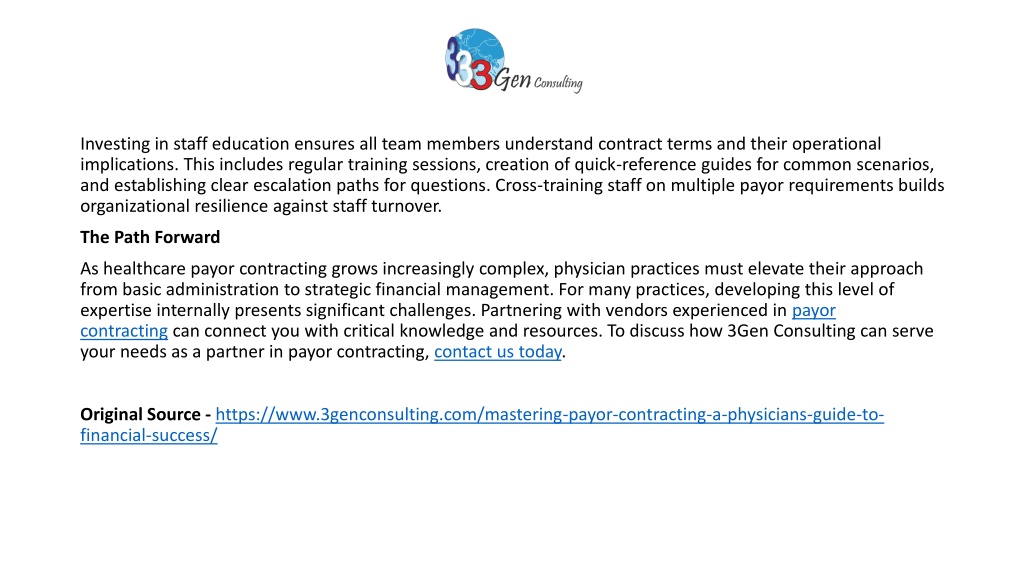 3Gen Consulting

Investing in staff education ensures all team members understand contract terms and their operational implications. This includes regular training sessions, creation of quick-reference guides for common scenarios, and establishing clear escalation paths for questions. Cross-training staff on multiple payor requirements builds organizational resilience against staff turnover.

The Path Forward

As healthcare payor contracting grows increasingly complex, physician practices must elevate their approach from basic administration to strategic financial management. For many practices, developing this level of expertise internally presents significant challenges. Partnering with vendors experienced in payor contracting can connect you with critical knowledge and resources. To discuss how 3Gen Consulting can serve your needs as a partner in payor contracting, contact us today.

Original Source - https://www.3genconsulting.com/mastering-payor-contracting-a-physicians-guide-to-financial-success/